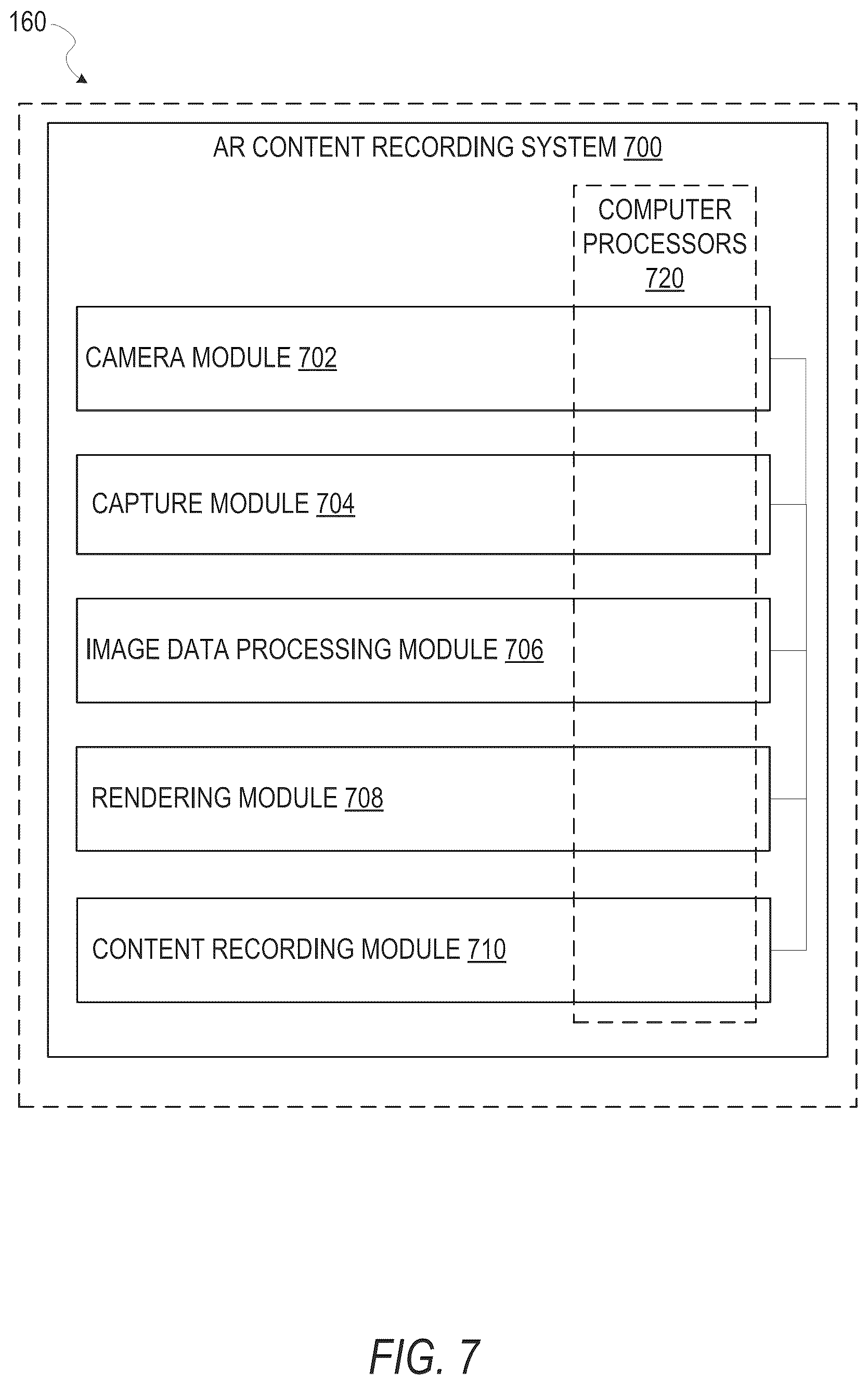 160

AR CONTENT RECORDING SYSTEM 700

COMPUTER PROCESSORS 720

CAMERA MODULE 702

CAPTURE MODULE 704

IMAGE DATA PROCESSING MODULE 706

RENDERING MODULE 708

CONTENT RECORDING MODULE 710

FIG. 7